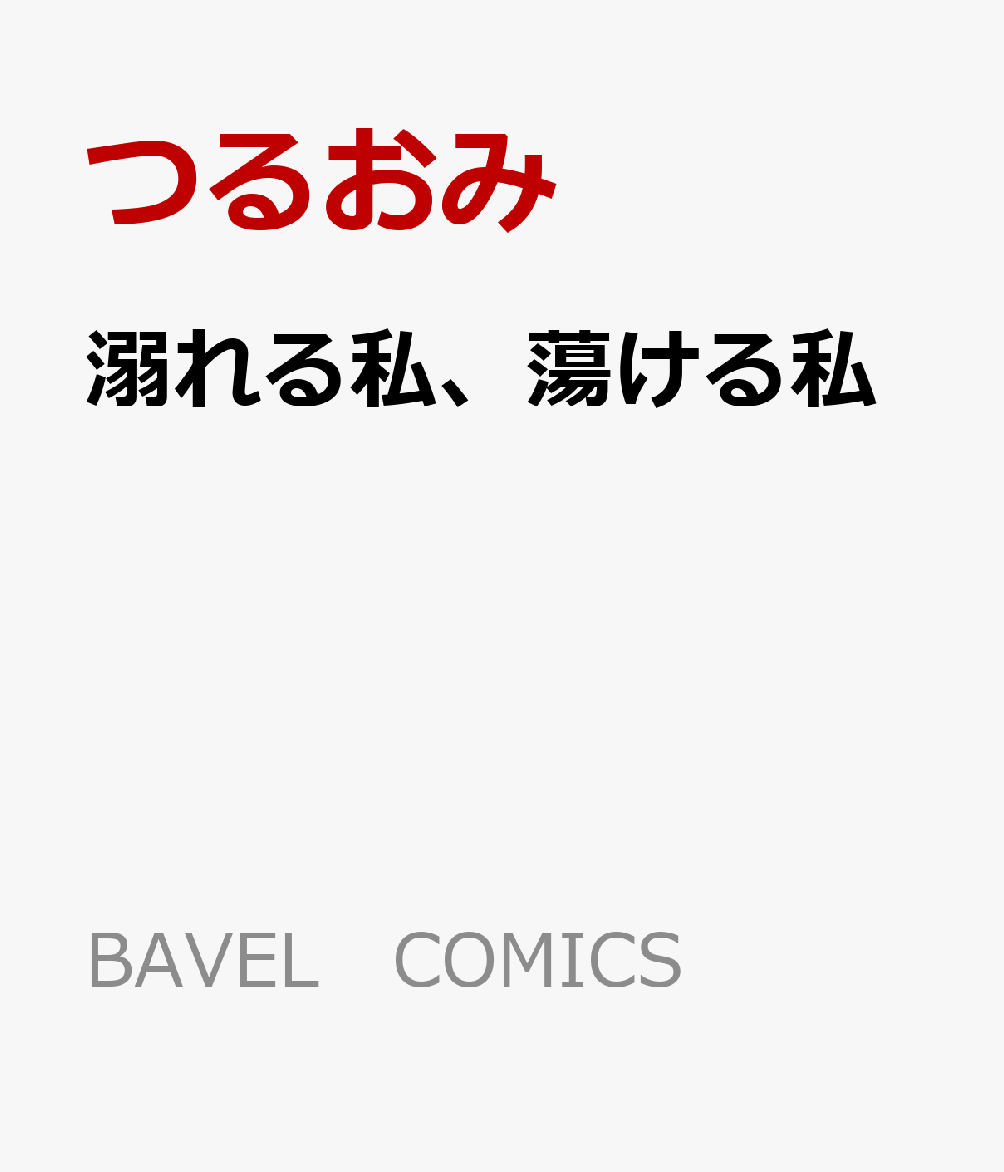 つるおみ

溺れる私、蕩ける私

BAVEL COMICS